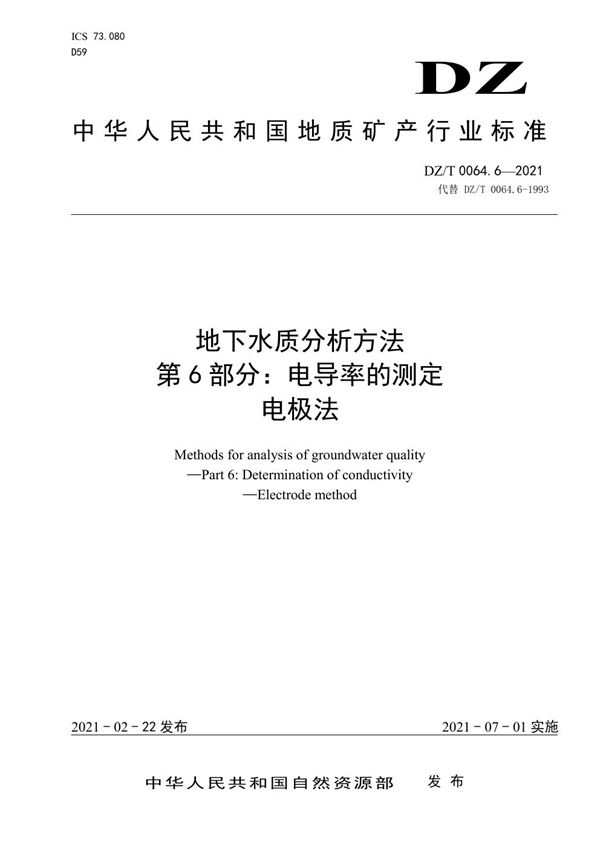 ICS 73.080
D59

DZ

中华人民共和国地质矿产行业标准

DZ/T 0064.6—2021
代替 DZ/T 0064.6-1993

地下水质分析方法
第6部分：电导率的测定
电极法

Methods for analysis of groundwater quality
—Part 6: Determination of conductivity
—Electrode method

2021-02-22 发布

2021-07-01 实施

中华人民共和国自然资源部 发布